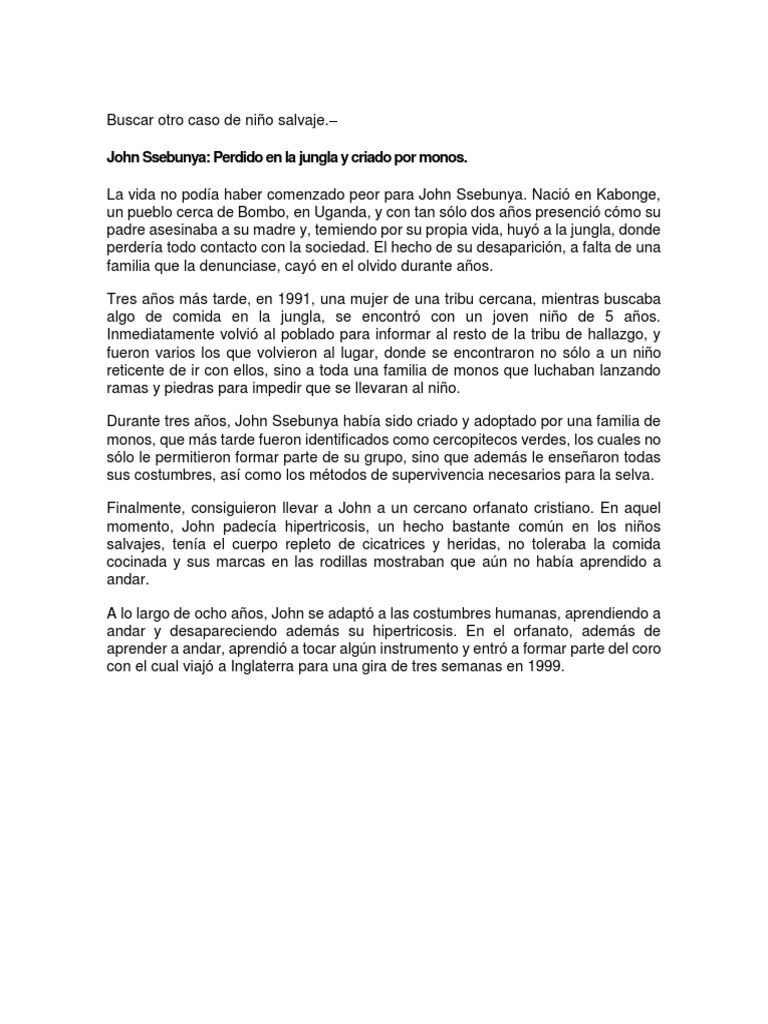 Buscar otro caso de niño salvaje.–

John Ssebunya: Perdido en la jungla y criado por monos.

La vida no podía haber comenzado peor para John Ssebunya. Nació en Kabonge, un pueblo cerca de Bombo, en Uganda, y con tan sólo dos años presenció cómo su padre asesinaba a su madre y, temiendo por su propia vida, huyó a la jungla, donde perdería todo contacto con la sociedad. El hecho de su desaparición, a falta de una familia que la denunciase, cayó en el olvido durante años.

Tres años más tarde, en 1991, una mujer de una tribu cercana, mientras buscaba algo de comida en la jungla, se encontró con un joven niño de 5 años. Inmediatamente volvió al poblado para informar al resto de la tribu de hallazgo, y fueron varios los que volvieron al lugar, donde se encontraron no sólo a un niño reticente de ir con ellos, sino a toda una familia de monos que luchaban lanzando ramas y piedras para impedir que se llevaran al niño.

Durante tres años, John Ssebunya había sido criado y adoptado por una familia de monos, que más tarde fueron identificados como cercopitecos verdes, los cuales no sólo le permitieron formar parte de su grupo, sino que además le enseñaron todas sus costumbres, así como los métodos de supervivencia necesarios para la selva.

Finalmente, consiguieron llevar a John a un cercano orfanato cristiano. En aquel momento, John padecía hipertricosis, un hecho bastante común en los niños salvajes, tenía el cuerpo repleto de cicatrices y heridas, no toleraba la comida cocinada y sus marcas en las rodillas mostraban que aún no había aprendido a andar.

A lo largo de ocho años, John se adaptó a las costumbres humanas, aprendiendo a andar y desapareciendo además su hipertricosis. En el orfanato, además de aprender a andar, aprendió a tocar algún instrumento y entró a formar parte del coro con el cual viajó a Inglaterra para una gira de tres semanas en 1999.